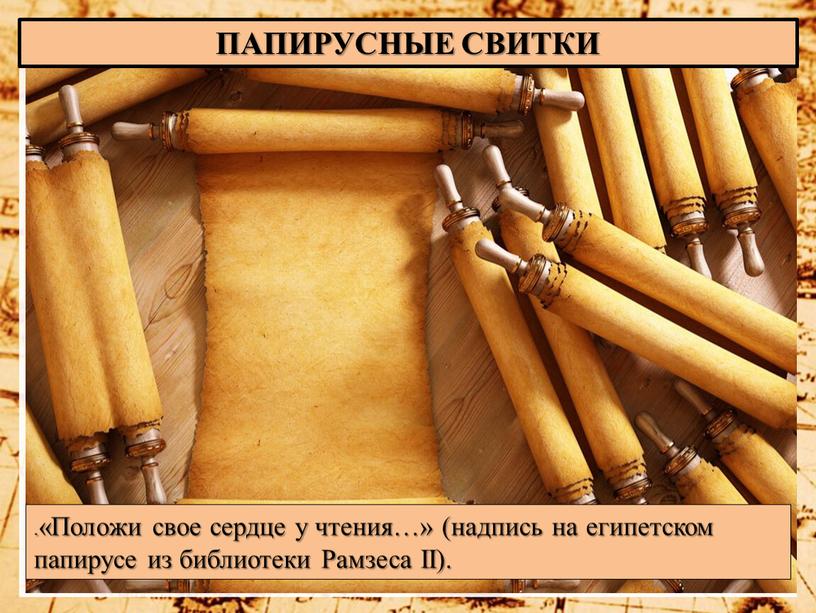 ПАПИРУСНЫЕ СВИТКИ

.«Положи свое сердце у чтения…» (надпись на египетском папирусе из библиотеки Рамзеса II).